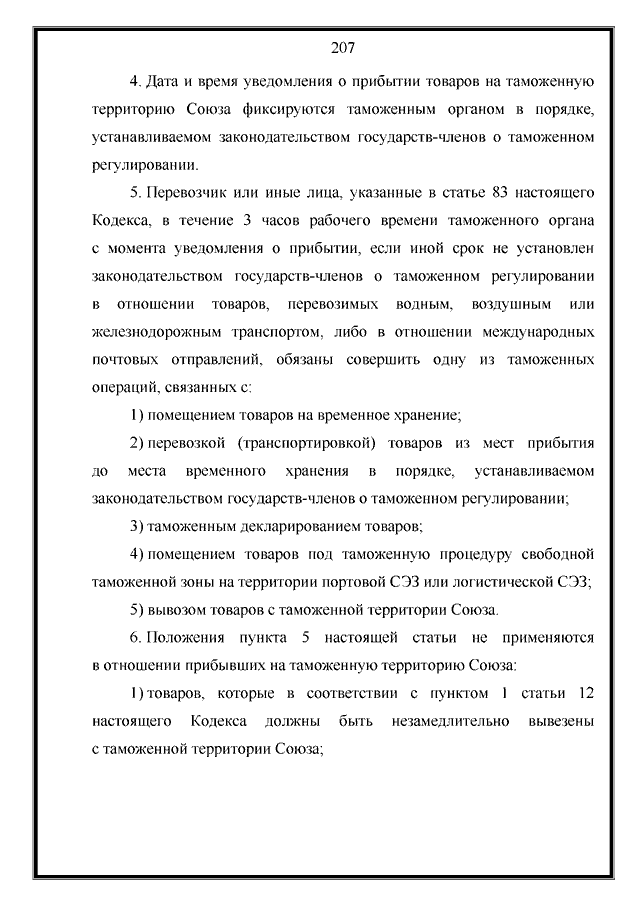 207

4. Дата и время уведомления о прибытии товаров на таможенную территорию Союза фиксируются таможенным органом в порядке, устанавливаемом законодательством государств-членов о таможенном регулировании.

5. Перевозчик или иные лица, указанные в статье 83 настоящего Кодекса, в течение 3 часов рабочего времени таможенного органа с момента уведомления о прибытии, если иной срок не установлен законодательством государств-членов о таможенном регулировании в отношении товаров, перевозимых водным, воздушным или железнодорожным транспортом, либо в отношении международных почтовых отправлений, обязаны совершить одну из таможенных операций, связанных с:

1) помещением товаров на временное хранение;

2) перевозкой (транспортировкой) товаров из мест прибытия до места временного хранения в порядке, устанавливаемом законодательством государств-членов о таможенном регулировании;

3) таможенным декларированием товаров;

4) помещением товаров под таможенную процедуру свободной таможенной зоны на территории портовой СЭЗ или логистической СЭЗ;

5) вывозом товаров с таможенной территории Союза.

6. Положения пункта 5 настоящей статьи не применяются в отношении прибывших на таможенную территорию Союза:

1) товаров, которые в соответствии с пунктом 1 статьи 12 настоящего Кодекса должны быть незамедлительно вывезены с таможенной территории Союза;